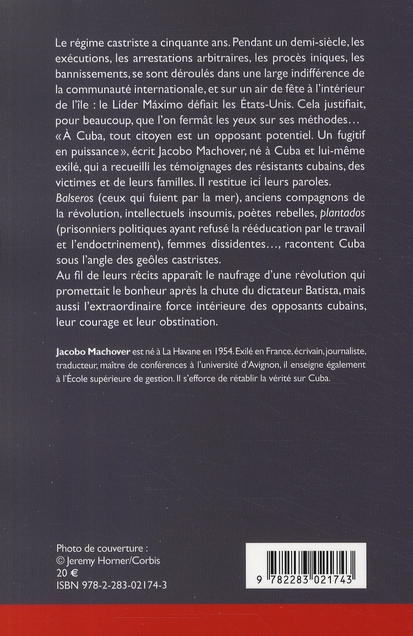 Le régime castriste a cinquante ans. Pendant un demi-siècle, les exécutions, les arrestations arbitraires, les procès iniques, les bannissements, se sont déroulés dans une large indifférence de la communauté internationale, et sur un air de fête à l'intérieur de l'île : le Líder Máximo défiait les États-Unis. Cela justifiait, pour beaucoup, que l'on fermât les yeux sur ses méthodes…
« À Cuba, tout citoyen est un opposant potentiel. Un fugitif en puissance », écrit Jacobo Machover, né à Cuba et lui-même exilé, qui a recueilli les témoignages des résistants cubains, des victimes et de leurs familles. Il restitue ici leurs paroles.
Balseros (ceux qui fuient par la mer), anciens compagnons de la révolution, intellectuels insoumis, poètes rebelles, plantados (prisonniers politiques ayant refusé la rééducation par le travail et l'endoctrinement), femmes dissidentes…, racontent Cuba sous l'angle des geôles castristes.
Au fil de leurs récits apparaît le naufrage d'une révolution qui promettait le bonheur après la chute du dictateur Batista, mais aussi l'extraordinaire force intérieure des opposants cubains, leur courage et leur obstination.

Jacobo Machover est né à La Havane en 1954. Exilé en France, écrivain, journaliste, traducteur, maître de conférences à l'université d'Avignon, il enseigne également à l'École supérieure de gestion. Il s'efforce de rétablir la vérité sur Cuba.

Photo de couverture :
© Jeremy Horner/Corbis
20 €
ISBN 978-2-283-02174-3

9 782283 021743